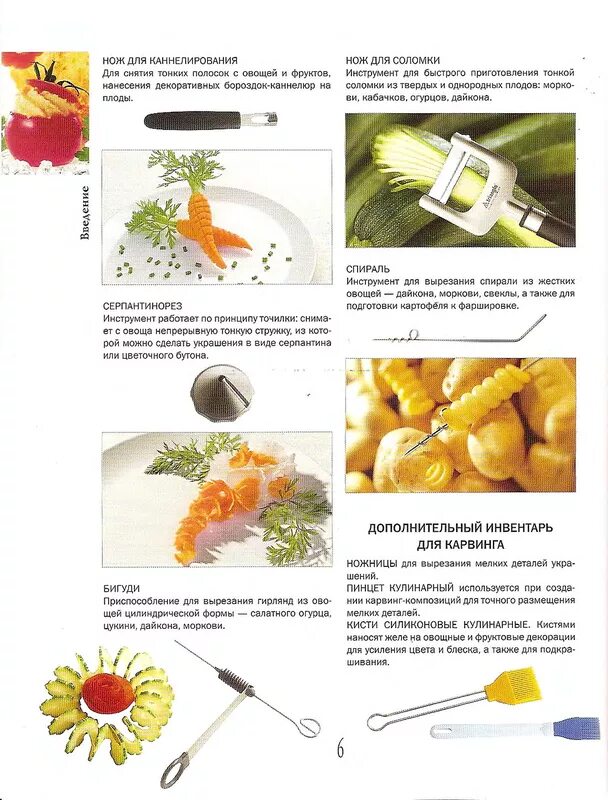 Введение

НОЖ ДЛЯ КАННЕЛИРОВАНИЯ
Для снятия тонких полосок с овощей и фруктов, нанесения декоративных бороздок-каннелюр на плоды.

СЕРПАНТИНОРЕЗ
Инструмент работает по принципу точилки: снимает с овоща непрерывную тонкую стружку, из которой можно сделать украшения в виде серпантина или цветочного бутона.

БИГУДИ
Приспособление для вырезания гирлянд из овощей цилиндрической формы — салатного огурца, цукини, дайкона, моркови.

НОЖ ДЛЯ СОЛОМКИ
Инструмент для быстрого приготовления тонкой соломки из твердых и однородных плодов: моркови, кабачков, огурцов, дайкона.

СПИРАЛЬ
Инструмент для вырезания спирали из жестких овощей — дайкона, моркови, свеклы, а также для подготовки картофеля к фаршировке.

ДОПОЛНИТЕЛЬНЫЙ ИНВЕНТАРЬ ДЛЯ КАРВИНГА

НОЖНИЦЫ для вырезания мелких деталей украшений.
ПИНЦЕТ КУЛИНАРНЫЙ используется при создании карвинг-композиций для точного размещения мелких деталей.
КИСТИ СИЛИКОНОВЫЕ КУЛИНАРНЫЕ. Кистями наносят желе на овощные и фруктовые декорации для усиления цвета и блеска, а также для подкрашивания.

6